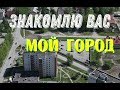 ЗНАКОМЛЮ ВАС
МОЙ ГОРОД